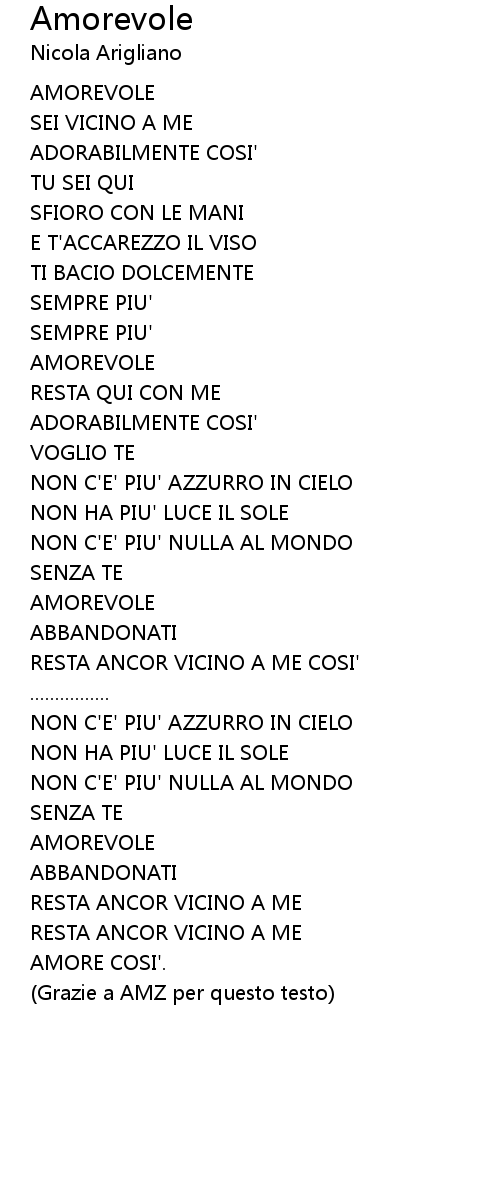 Amorevole
Nicola Arigliano

AMOREVOLE
SEI VICINO A ME
ADORABILMENTE COSI'
TU SEI QUI
SFIORO CON LE MANI
E T'ACCAREZZO IL VISO
TI BACIO DOLCEMENTE
SEMPRE PIU'
SEMPRE PIU'
AMOREVOLE
RESTA QUI CON ME
ADORABILMENTE COSI'
VOGLIO TE
NON C'E' PIU' AZZURRO IN CIELO
NON HA PIU' LUCE IL SOLE
NON C'E' PIU' NULLA AL MONDO
SENZA TE
AMOREVOLE
ABBANDONATI
RESTA ANCOR VICINO A ME COSI'
................
NON C'E' PIU' AZZURRO IN CIELO
NON HA PIU' LUCE IL SOLE
NON C'E' PIU' NULLA AL MONDO
SENZA TE
AMOREVOLE
ABBANDONATI
RESTA ANCOR VICINO A ME
RESTA ANCOR VICINO A ME
AMORE COSI'.
(Grazie a AMZ per questo testo)